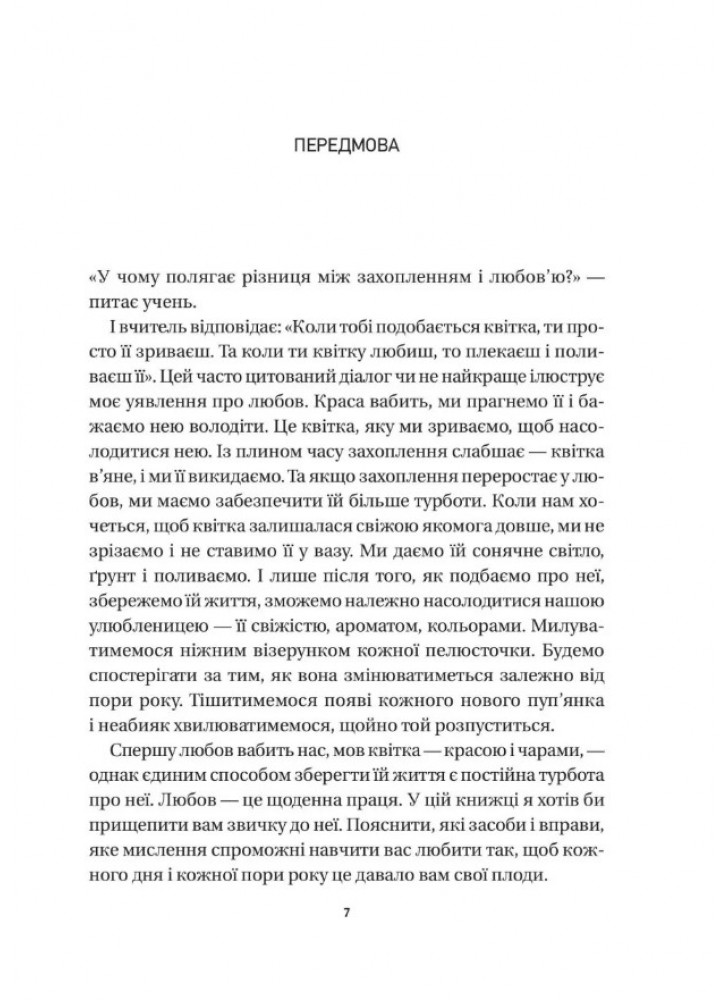 ПЕРЕДМОВА

«У чому полягає різниця між захопленням і любов'ю?» — питає учень.

І вчитель відповідає: «Коли тобі подобається квітка, ти просто її зриваєш. Та коли ти квітку любиш, то плекаєш і поливаєш її». Цей часто цитований діалог чи не найкраще ілюструє моє уявлення про любов. Краса вабить, ми прагнемо її і бажаємо нею володіти. Це квітка, яку ми зриваємо, щоб насолодитися нею. Із плином часу захоплення слабшає — квітка в'яне, і ми її викидаємо. Та якщо захоплення переростає у любов, ми маємо забезпечити їй більше турботи. Коли нам хочеться, щоб квітка залишалася свіжою якомога довше, ми не зрізаємо і не ставимо її у вазу. Ми даємо їй сонячне світло, ґрунт і поливаємо. І лише після того, як подбаємо про неї, збережемо їй життя, зможемо належно насолодитися нашою улюбленицею — її свіжістю, ароматом, кольорами. Милуватимемося ніжним візерунком кожної пелюсточки. Будемо спостерігати за тим, як вона змінюватиметься залежно від пори року. Тішитимемося появі кожного нового пуп'янка і неабияк хвилюватимемося, щойно той розпуститься.

Спершу любов вабить нас, мов квітка — красою і чарами, — однак єдиним способом зберегти їй життя є постійна турбота про неї. Любов — це щоденна праця. У цій книжці я хотів би прищепити вам звичку до неї. Пояснити, які засоби і вправи, яке мислення спроможні навчити вас любити так, щоб кожного дня і кожної пори року це давало вам свої плоди.

7